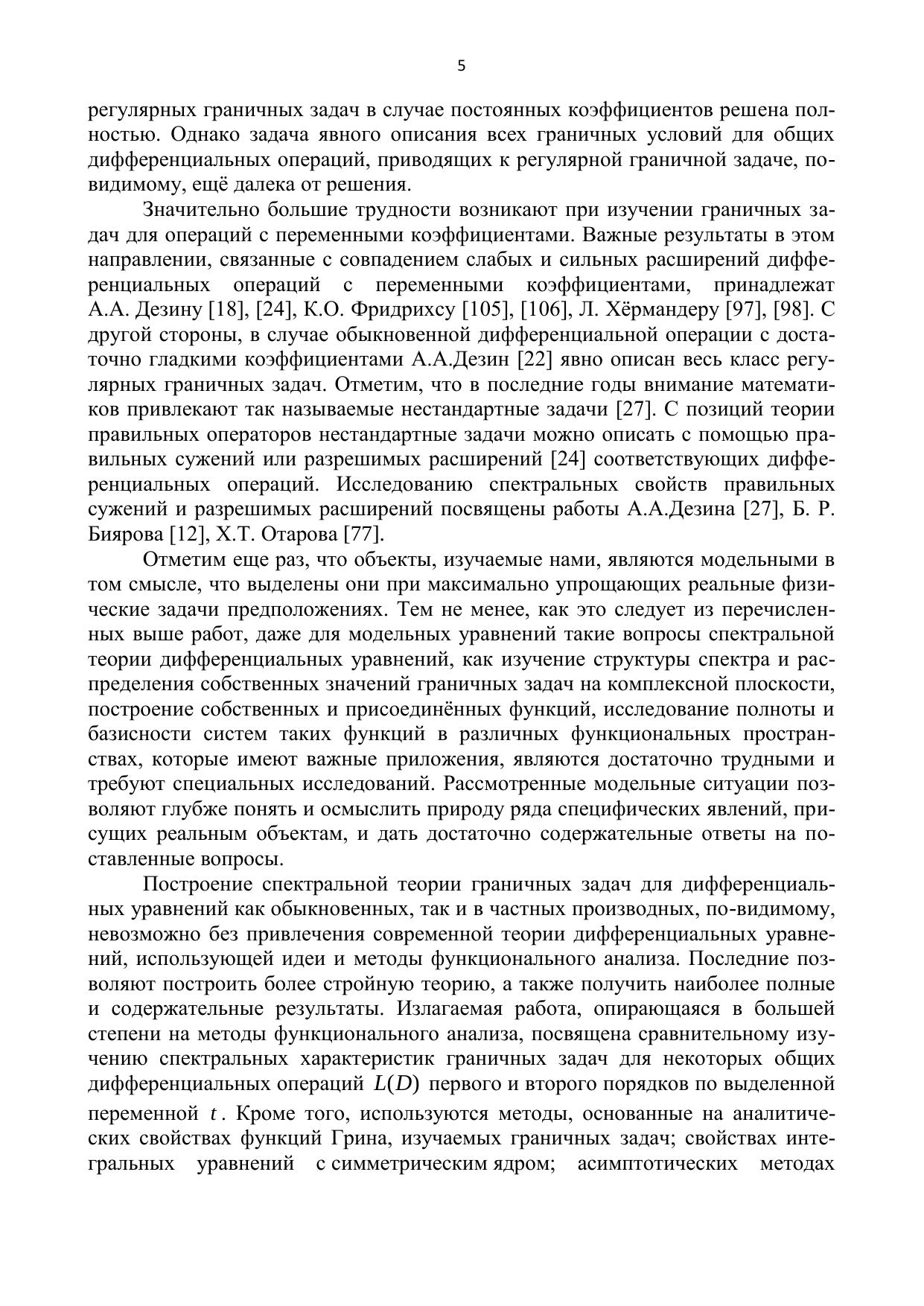 5

регулярных граничных задач в случае постоянных коэффициентов решена полностью. Однако задача явного описания всех граничных условий для общих дифференциальных операций, приводящих к регулярной граничной задаче, по-видимому, ещё далека от решения.

Значительно большие трудности возникают при изучении граничных задач для операций с переменными коэффициентами. Важные результаты в этом направлении, связанные с совпадением слабых и сильных расширений дифференциальных операций с переменными коэффициентами, принадлежат А.А. Дезину [18], [24], К.О. Фридрихсу [105], [106], Л. Хёрмандеру [97], [98]. С другой стороны, в случае обыкновенной дифференциальной операции с достаточно гладкими коэффициентами А.А.Дезин [22] явно описан весь класс регулярных граничных задач. Отметим, что в последние годы внимание математиков привлекают так называемые нестандартные задачи [27]. С позиций теории правильных операторов нестандартные задачи можно описать с помощью правильных сужений или разрешимых расширений [24] соответствующих дифференциальных операций. Исследованию спектральных свойств правильных сужений и разрешимых расширений посвящены работы А.А.Дезина [27], Б. Р. Биярова [12], Х.Т. Отарова [77].

Отметим еще раз, что объекты, изучаемые нами, являются модельными в том смысле, что выделены они при максимально упрощающих реальные физические задачи предположениях. Тем не менее, как это следует из перечисленных выше работ, даже для модельных уравнений такие вопросы спектральной теории дифференциальных уравнений, как изучение структуры спектра и распределения собственных значений граничных задач на комплексной плоскости, построение собственных и присоединённых функций, исследование полноты и базисности систем таких функций в различных функциональных пространствах, которые имеют важные приложения, являются достаточно трудными и требуют специальных исследований. Рассмотренные модельные ситуации позволяют глубже понять и осмыслить природу ряда специфических явлений, присущих реальным объектам, и дать достаточно содержательные ответы на поставленные вопросы.

Построение спектральной теории граничных задач для дифференциальных уравнений как обыкновенных, так и в частных производных, по-видимому, невозможно без привлечения современной теории дифференциальных уравнений, использующей идеи и методы функционального анализа. Последние позволяют построить более стройную теорию, а также получить наиболее полные и содержательные результаты. Излагаемая работа, опирающаяся в большей степени на методы функционального анализа, посвящена сравнительному изучению спектральных характеристик граничных задач для некоторых общих дифференциальных операций $L(D)$ первого и второго порядков по выделенной переменной $t$. Кроме того, используются методы, основанные на аналитических свойствах функций Грина, изучаемых граничных задач; свойствах интегральных уравнений с симметрическим ядром; асимптотических методах